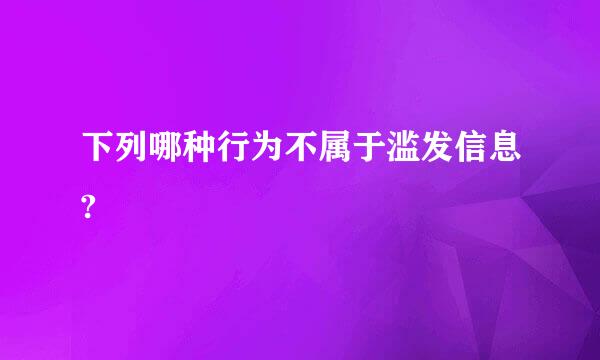 下列哪种行为不属于滥发信息?